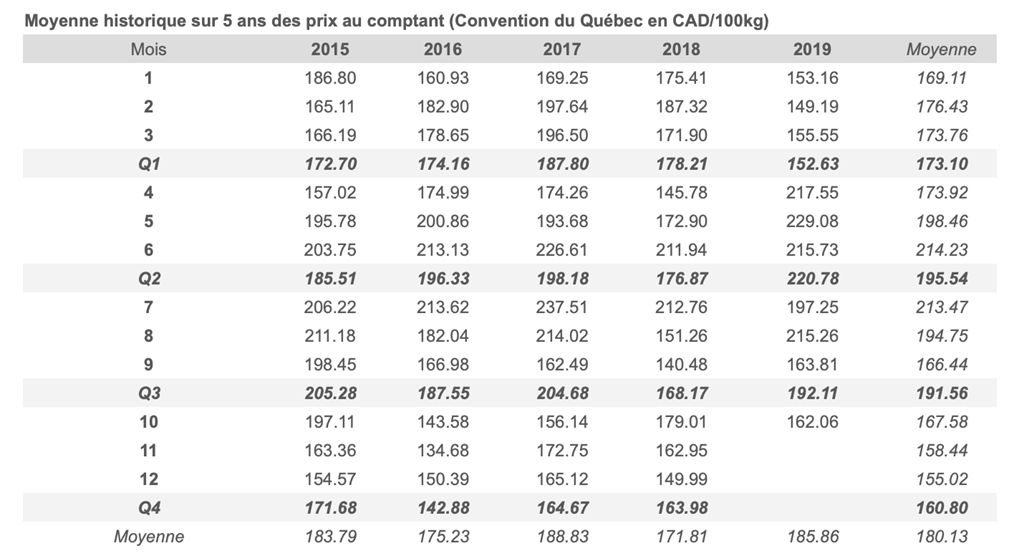 Moyenne historique sur 5 ans des prix au comptant (Convention du Québec en CAD/100kg)

| Mois | 2015 | 2016 | 2017 | 2018 | 2019 | Moyenne |
|---|---|---|---|---|---|---|
| 1 | 186.80 | 160.93 | 169.25 | 175.41 | 153.16 | 169.11 |
| 2 | 165.11 | 182.90 | 197.64 | 187.32 | 149.19 | 176.43 |
| 3 | 166.19 | 178.65 | 196.50 | 171.90 | 155.55 | 173.76 |
| Q1 | 172.70 | 174.16 | 187.80 | 178.21 | 152.63 | 173.10 |
| 4 | 157.02 | 174.99 | 174.26 | 145.78 | 217.55 | 173.92 |
| 5 | 195.78 | 200.86 | 193.68 | 172.90 | 229.08 | 198.46 |
| 6 | 203.75 | 213.13 | 226.61 | 211.94 | 215.73 | 214.23 |
| Q2 | 185.51 | 196.33 | 198.18 | 176.87 | 220.78 | 195.54 |
| 7 | 206.22 | 213.62 | 237.51 | 212.76 | 197.25 | 213.47 |
| 8 | 211.18 | 182.04 | 214.02 | 151.26 | 215.26 | 194.75 |
| 9 | 198.45 | 166.98 | 162.49 | 140.48 | 163.81 | 166.44 |
| Q3 | 205.28 | 187.55 | 204.68 | 168.17 | 192.11 | 191.56 |
| 10 | 197.11 | 143.58 | 156.14 | 179.01 | 162.06 | 167.58 |
| 11 | 163.36 | 134.68 | 172.75 | 162.95 | | 158.44 |
| 12 | 154.57 | 150.39 | 165.12 | 149.99 | | 155.02 |
| Q4 | 171.68 | 142.88 | 164.67 | 163.98 | | 160.80 |
| Moyenne | 183.79 | 175.23 | 188.83 | 171.81 | 185.86 | 180.13 |